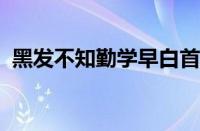 黑发不知勤学早白首